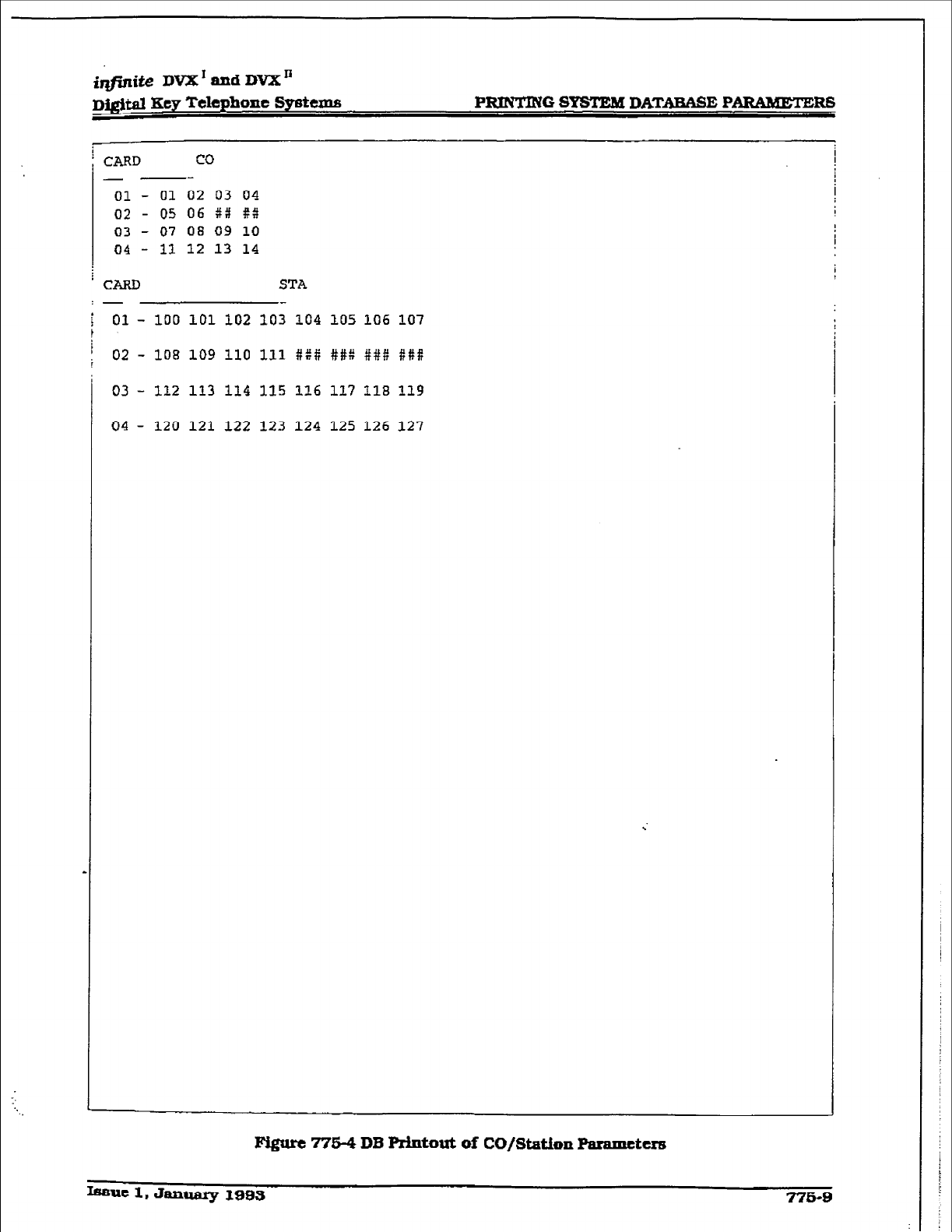 infinite DVX $^{I}$ and DVX $^{II}$
Digital Key Telephone Systems

PRINTING SYSTEM DATABASE PARAMETERS

CARD CO

01 - 01 02 03 04
02 - 05 06 ## ##
03 - 07 08 09 10
04 - 11 12 13 14

CARD STA

01 - 100 101 102 103 104 105 106 107

02 - 108 109 110 111 ### ### ### ###

03 - 112 113 114 115 116 117 118 119

04 - 120 121 122 123 124 125 126 127

Figure 775-4 DB Printout of CO/Station Parameters

Issue 1, January 1993

775-9